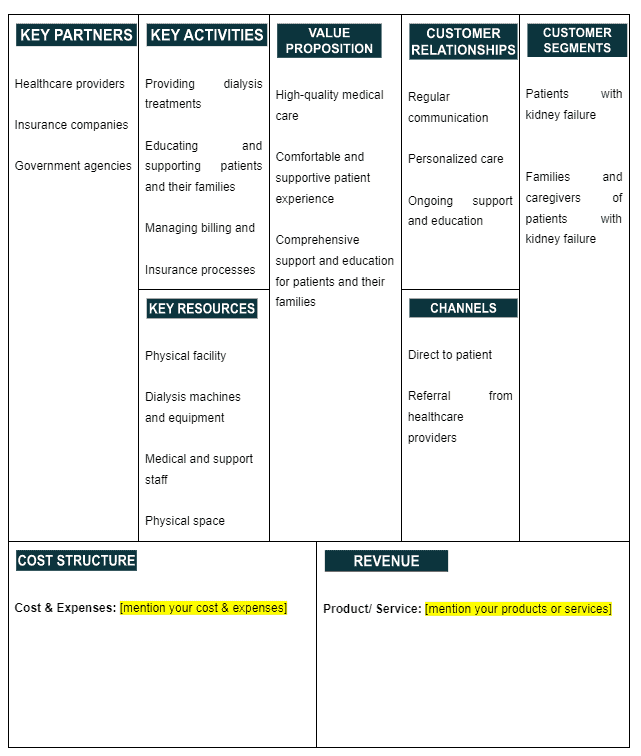 KEY PARTNERS

Healthcare providers

Insurance companies

Government agencies

KEY ACTIVITIES

Providing dialysis treatments

Educating and supporting patients and their families

Managing billing and

Insurance processes

KEY RESOURCES

Physical facility

Dialysis machines and equipment

Medical and support staff

Physical space

VALUE PROPOSITION

High-quality medical care

Comfortable and supportive patient experience

Comprehensive support and education for patients and their families

CUSTOMER RELATIONSHIPS

Regular communication

Personalized care

Ongoing support and education

CHANNELS

Direct to patient

Referral from healthcare providers

CUSTOMER SEGMENTS

Patients with kidney failure

Families and caregivers of patients with kidney failure

COST STRUCTURE

Cost & Expenses: [mention your cost & expenses]

REVENUE

Product/ Service: [mention your products or services]